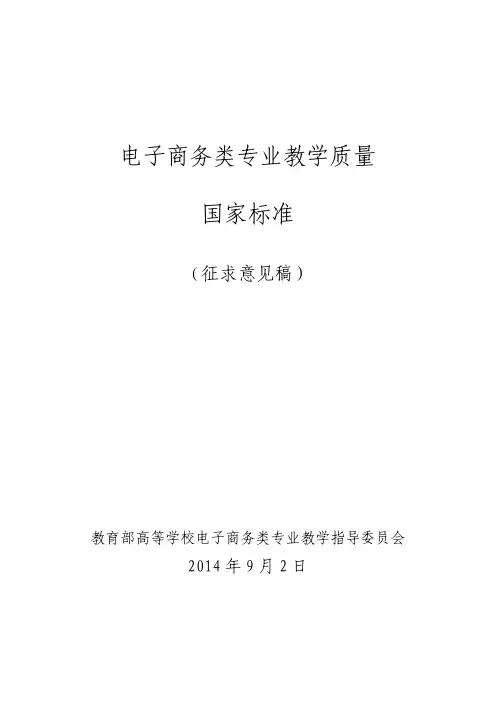 电子商务类专业教学质量

国家标准

（征求意见稿）

教育部高等学校电子商务类专业教学指导委员会

2014 年 9 月 2 日